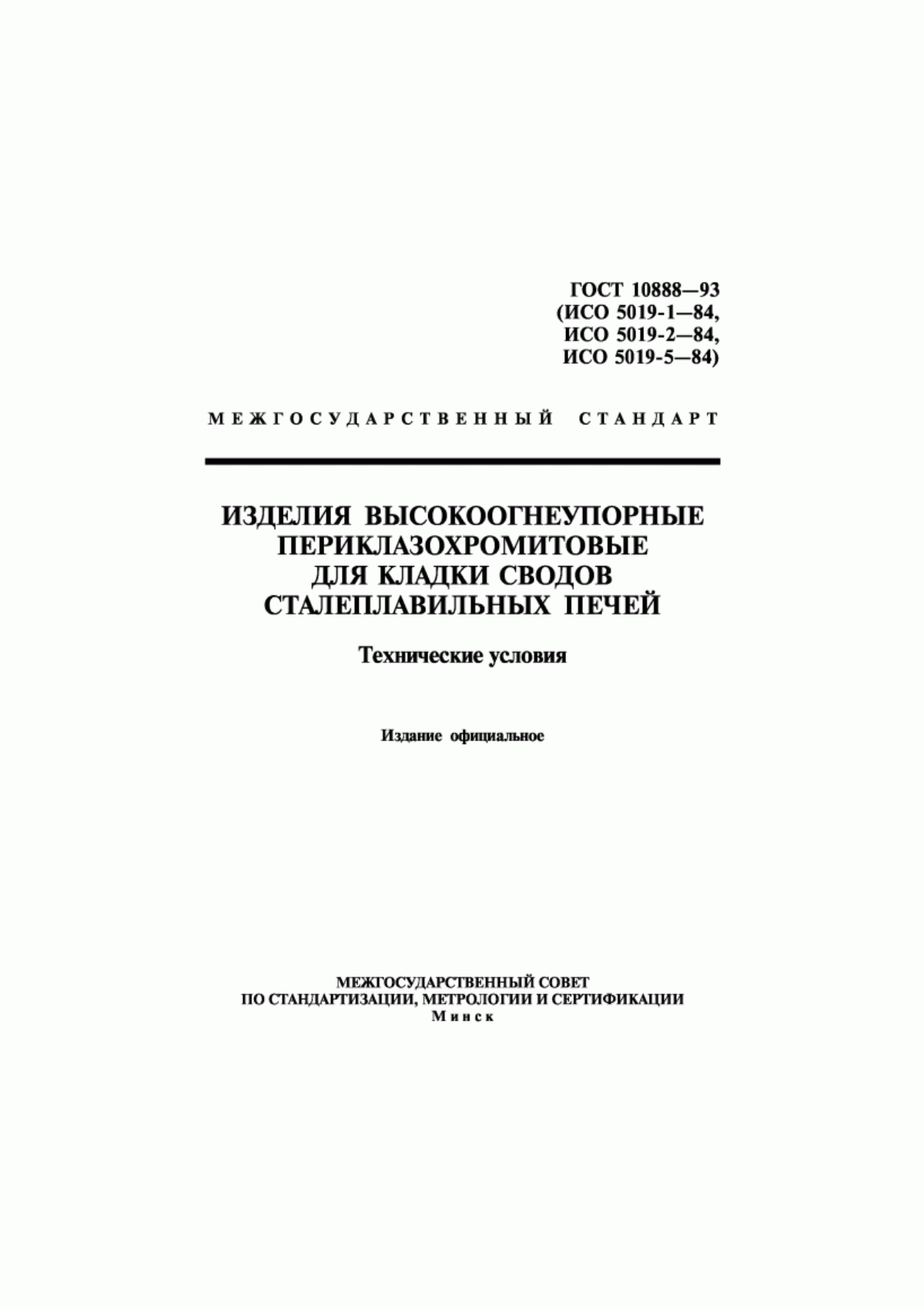 ГОСТ 10888—93
(ИСО 5019-1—84,
ИСО 5019-2—84,
ИСО 5019-5—84)

МЕЖГОСУДАРСТВЕННЫЙ СТАНДАРТ

ИЗДЕЛИЯ ВЫСОКООГНЕУПОРНЫЕ ПЕРИКЛАЗОХРОМИТОВЫЕ ДЛЯ КЛАДКИ СВОДОВ СТАЛЕПЛАВИЛЬНЫХ ПЕЧЕЙ

Технические условия

Издание официальное

МЕЖГОСУДАРСТВЕННЫЙ СОВЕТ
ПО СТАНДАРТИЗАЦИИ, МЕТРОЛОГИИ И СЕРТИФИКАЦИИ
Минск